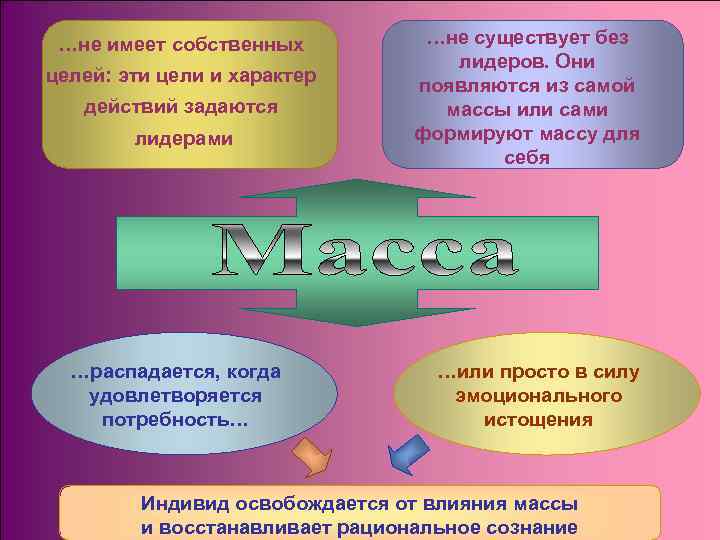 …не имеет собственных целей: эти цели и характер действий задаются лидерами

…не существует без лидеров. Они появляются из самой массы или сами формируют массу для себя

Масса

…распадается, когда удовлетворяется потребность…

…или просто в силу эмоционального истощения

Индивид освобождается от влияния массы и восстанавливает рациональное сознание